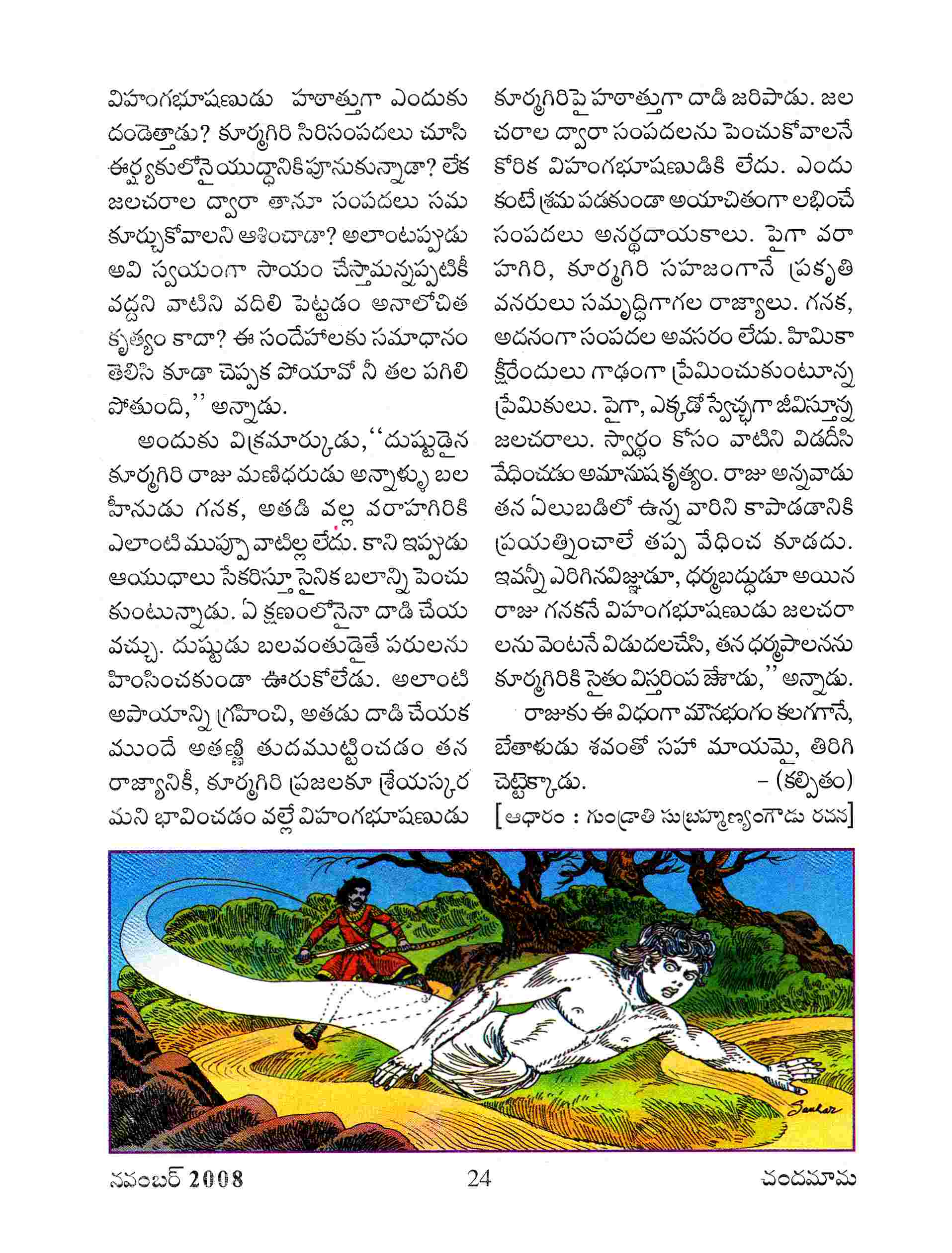 విహంగభూషణుడు హఠాత్తుగా ఎందుకు దండెత్తాడు? కూర్మగిరి సిరిసంపదలు చూసి ఈర్ష్యకులోనై యుద్ధానికి పూనుకున్నాడా? లేక జలచరాల ద్వారా తానూ సంపదలు సమకూర్చుకోవాలని ఆశించాడా? అలాంటప్పుడు అవి స్వయంగా సాయం చేస్తామన్నప్పటికీ వద్దని వాటిని వదిలి పెట్టడం అనాలోచిత కృత్యం కాదా? ఈ సందేహాలకు సమాధానం తెలిసి కూడా చెప్పక పోయావో నీ తల పగిలి పోతుంది,'' అన్నాడు.

అందుకు విక్రమార్కుడు,''దుష్టుడైన కూర్మగిరి రాజు మణిధరుడు అన్నాళ్ళు బలహీనుడు గనక, అతడి వల్ల వరాహగిరికి ఎలాంటి ముప్పూ వాటిల్ల లేదు. కాని ఇప్పుడు ఆయుధాలు సేకరిస్తూ సైనిక బలాన్ని పెంచుకుంటున్నాడు. ఏ క్షణంలోనైనా దాడి చేయవచ్చు. దుష్టుడు బలవంతుడైతే పరులను హింసించకుండా ఊరుకోలేడు. అలాంటి అపాయాన్ని గ్రహించి, అతడు దాడి చేయక ముందే అతణ్ణి తుదముట్టించడం తన రాజ్యానికీ, కూర్మగిరి ప్రజలకూ శ్రేయస్కరమని భావించడం వల్లే విహంగభూషణుడు కూర్మగిరిపై హఠాత్తుగా దాడి జరిపాడు. జలచరాల ద్వారా సంపదలను పెంచుకోవాలనే కోరిక విహంగభూషణుడికి లేదు. ఎందుకంటే శ్రమ పడకుండా అయాచితంగా లభించే సంపదలు అనర్థదాయకాలు. పైగా వరాహగిరి, కూర్మగిరి సహజంగానే ప్రకృతి వనరులు సమృద్ధిగాగల రాజ్యాలు. గనక, అదనంగా సంపదల అవసరం లేదు. హిమికా క్షీరేందులు గాఢంగా ప్రేమించుకుంటూన్న ప్రేమికులు. పైగా, ఎక్కడో స్వేచ్ఛగా జీవిస్తూన్న జలచరాలు. స్వార్థం కోసం వాటిని విడదీసి వేధించడం అమానుష కృత్యం. రాజు అన్నవాడు తన ఏలుబడిలో ఉన్న వారిని కాపాడడానికి ప్రయత్నించాలే తప్ప వేధించ కూడదు. ఇవన్నీ ఎరిగినవిజ్ఞుడూ, ధర్మబద్ధుడూ అయిన రాజు గనకనే విహంగభూషణుడు జలచరాలను వెంటనే విడుదలచేసి, తన ధర్మపాలనను కూర్మగిరికి సైతం విస్తరింప జేశాడు,'' అన్నాడు.

రాజుకు ఈ విధంగా మౌనభంగం కలగగానే, బేతాళుడు శవంతో సహా మాయమై, తిరిగి చెట్టెక్కాడు. – (కల్పితం)
[ఆధారం : గుండ్రాతి సుబ్రహ్మణ్యంగౌడు రచన]

Sankar

నవంబర్ 2008 24 చందమామ